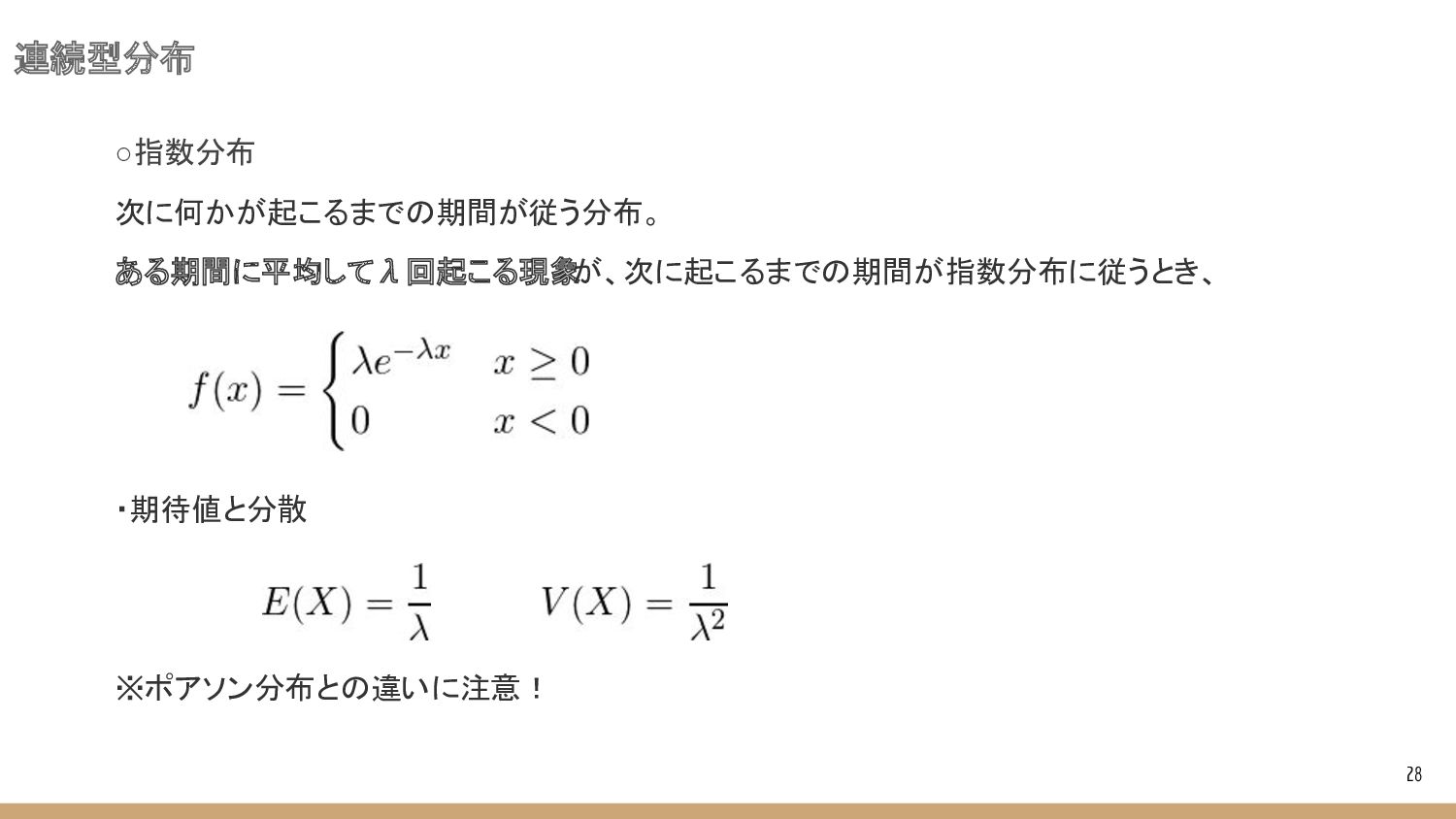 連続型分布

○指数分布

次に何かが起こるまでの期間が従う分布。

ある期間に平均してλ回起こる現象が、次に起こるまでの期間が指数分布に従うとき、

$f(x) = \begin{cases} \lambda e^{-\lambda x} & x \geq 0 \\ 0 & x < 0 \end{cases}$

・期待値と分散

$E(X) = \frac{1}{\lambda}$ $V(X) = \frac{1}{\lambda^2}$

※ポアソン分布との違いに注意！

28